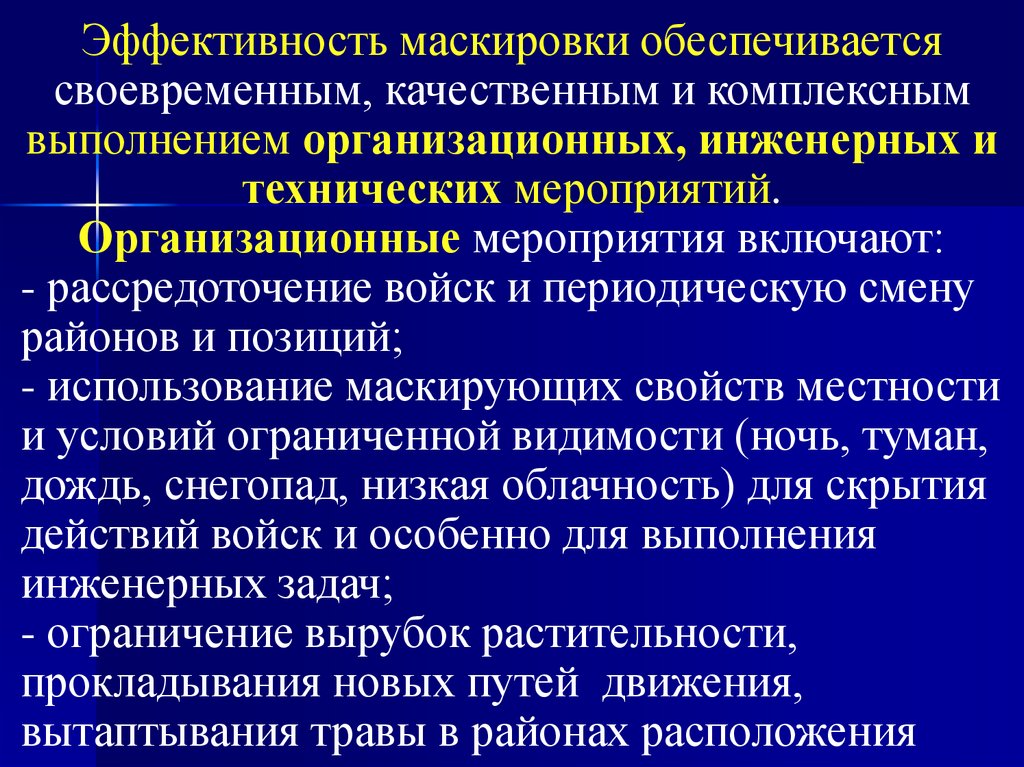 Эффективность маскировки обеспечивается своевременным, качественным и комплексным выполнением организационных, инженерных и технических мероприятий.

Организационные мероприятия включают:

- рассредоточение войск и периодическую смену районов и позиций;

- использование маскирующих свойств местности и условий ограниченной видимости (ночь, туман, дождь, снегопад, низкая облачность) для скрытия действий войск и особенно для выполнения инженерных задач;

- ограничение вырубок растительности, прокладывания новых путей движения, вытаптывания травы в районах расположения